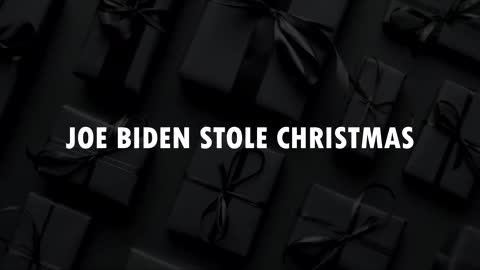 JOE BIDEN STOLE CHRISTMAS